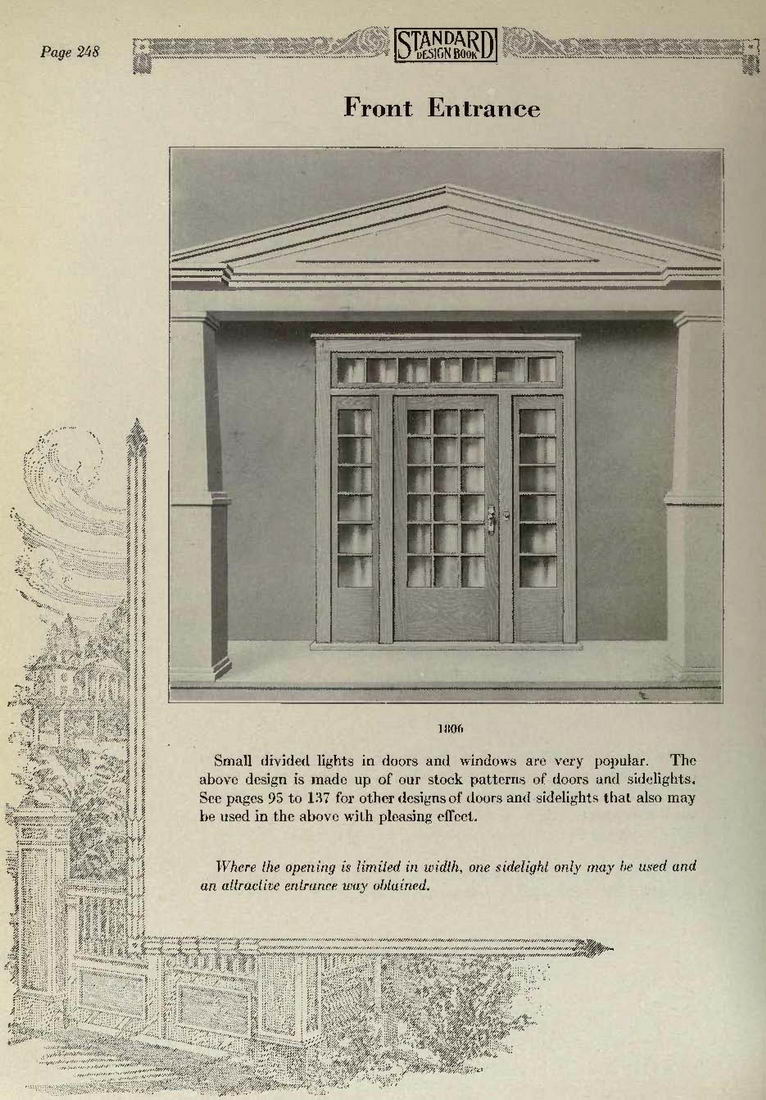 Page 248

STANDARD DESIGN BOOK

Front Entrance

1806

Small divided lights in doors and windows are very popular. The above design is made up of our stock patterns of doors and sidelights. See pages 95 to 137 for other designs of doors and sidelights that also may be used in the above with pleasing effect.

Where the opening is limited in width, one sidelight only may be used and an attractive entrance way obtained.